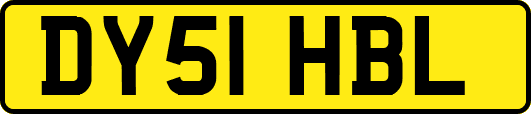 DY51 HBL